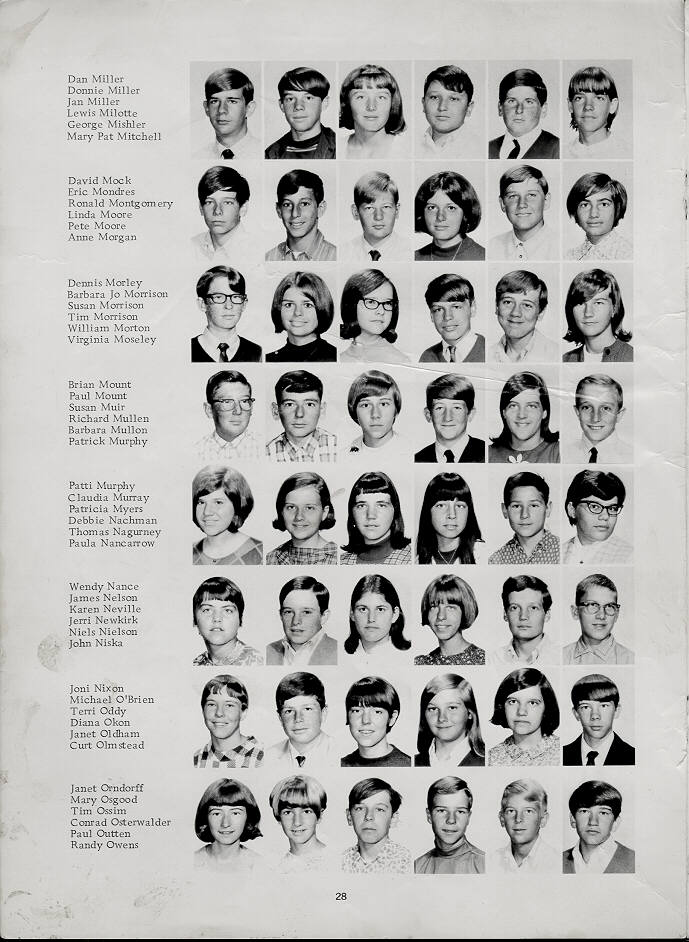 Dan Miller
Donnie Miller
Jan Miller
Lewis Milotte
George Mishler
Mary Pat Mitchell

David Mock
Eric Mondres
Ronald Montgomery
Linda Moore
Pete Moore
Anne Morgan

Dennis Morley
Barbara Jo Morrison
Susan Morrison
Tim Morrison
William Morton
Virginia Moseley

Brian Mount
Paul Mount
Susan Muir
Richard Mullen
Barbara Mullon
Patrick Murphy

Patti Murphy
Claudia Murray
Patricia Myers
Debbie Nachman
Thomas Nagurney
Paula Nancarrow

Wendy Nance
James Nelson
Karen Neville
Jerri Newkirk
Niels Nielson
John Niska

Joni Nixon
Michael O'Brien
Terri Oddy
Diana Okon
Janet Oldham
Curt Olmstead

Janet Orndorff
Mary Osgood
Tim Ossim
Conrad Osterwalder
Paul Outten
Randy Owens

28